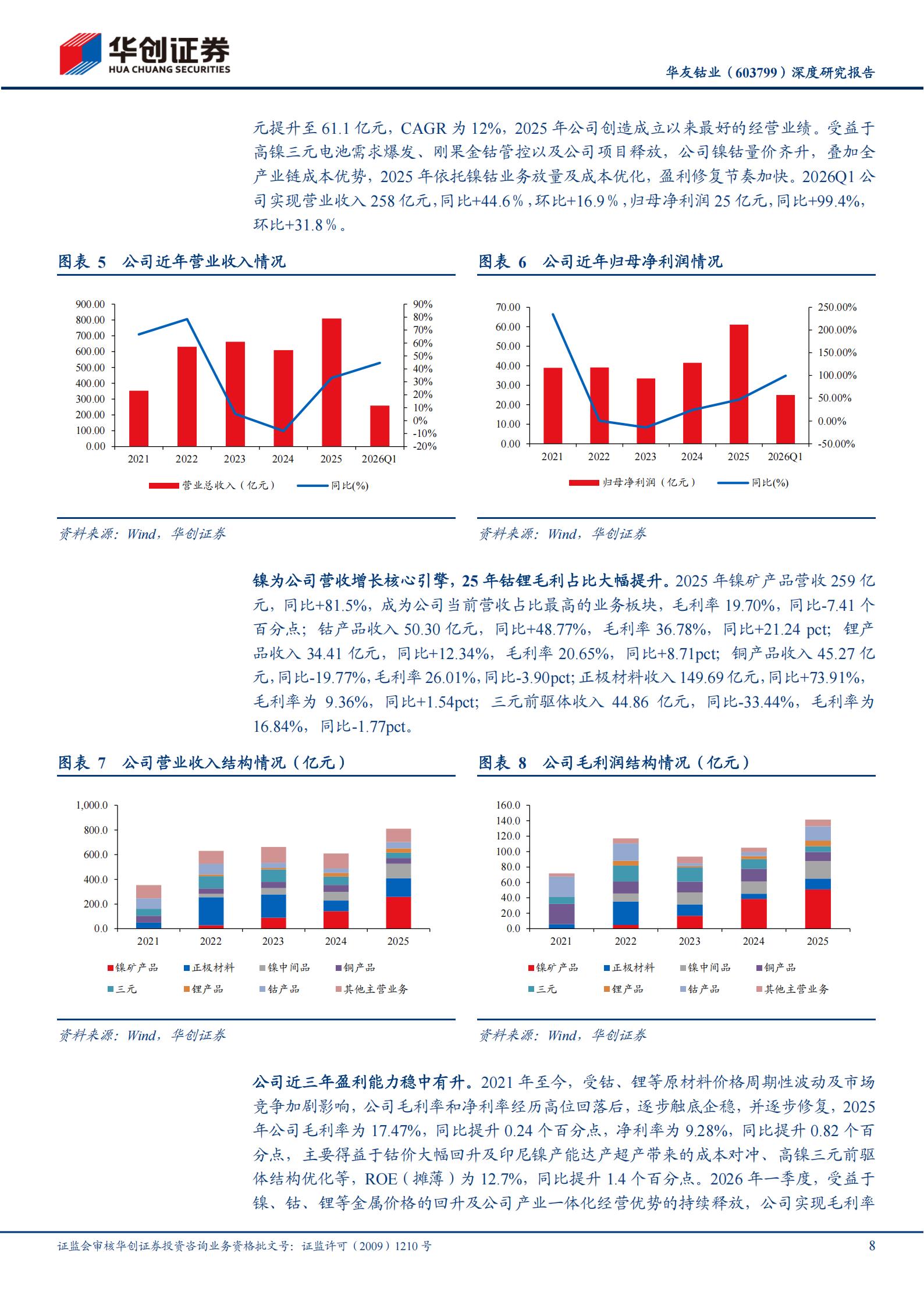 华创证券
HUA CHUANG SECURITIES

华友钴业（603799）深度研究报告

元提升至 61.1 亿元，CAGR 为 12%，2025 年公司创造成立以来最好的经营业绩。受益于高镍三元电池需求爆发、刚果金钴管控以及公司项目释放，公司镍钴量价齐升，叠加全产业链成本优势，2025 年依托镍钴业务放量及成本优化，盈利修复节奏加快。2026Q1 公司实现营业收入 258 亿元，同比+44.6%，环比+16.9%，归母净利润 25 亿元，同比+99.4%，环比+31.8%。

图表 5　公司近年营业收入情况

900.00
800.00
700.00
600.00
500.00
400.00
300.00
200.00
100.00
0.00

90%
80%
70%
60%
50%
40%
30%
20%
10%
0%
-10%
-20%

2021
2022
2023
2024
2025
2026Q1

营业总收入（亿元）
同比(%)

资料来源：Wind，华创证券

图表 6　公司近年归母净利润情况

70.00
60.00
50.00
40.00
30.00
20.00
10.00
0.00

250.00%
200.00%
150.00%
100.00%
50.00%
0.00%
-50.00%

2021
2022
2023
2024
2025
2026Q1

归母净利润（亿元）
同比(%)

资料来源：Wind，华创证券

镍为公司营收增长核心引擎，25 年钴锂毛利占比大幅提升。2025 年镍矿产品营收 259 亿元，同比+81.5%，成为公司当前营收占比最高的业务板块，毛利率 19.70%，同比-7.41 个百分点；钴产品收入 50.30 亿元，同比+48.77%，毛利率 36.78%，同比+21.24 pct；锂产品收入 34.41 亿元，同比+12.34%，毛利率 20.65%，同比+8.71pct；铜产品收入 45.27 亿元，同比-19.77%，毛利率 26.01%，同比-3.90pct；正极材料收入 149.69 亿元，同比+73.91%，毛利率为 9.36%，同比+1.54pct；三元前驱体收入 44.86 亿元，同比-33.44%，毛利率为 16.84%，同比-1.77pct。

图表 7　公司营业收入结构情况（亿元）

1,000.0
800.0
600.0
400.0
200.0
0.0

2021
2022
2023
2024
2025

镍矿产品
正极材料
镍中间品
铜产品
三元
锂产品
钴产品
其他主营业务

资料来源：Wind，华创证券

图表 8　公司毛利润结构情况（亿元）

160.0
140.0
120.0
100.0
80.0
60.0
40.0
20.0
0.0

2021
2022
2023
2024
2025

镍矿产品
正极材料
镍中间品
铜产品
三元
锂产品
钴产品
其他主营业务

资料来源：Wind，华创证券

公司近三年盈利能力稳中有升。2021 年至今，受钴、锂等原材料价格周期性波动及市场竞争加剧影响，公司毛利率和净利率经历高位回落后，逐步触底企稳，并逐步修复，2025 年公司毛利率为 17.47%，同比提升 0.24 个百分点，净利率为 9.28%，同比提升 0.82 个百分点，主要得益于钴价大幅回升及印尼镍产能达产超产带来的成本对冲、高镍三元前驱体结构优化等，ROE（摊薄）为 12.7%，同比提升 1.4 个百分点。2026 年一季度，受益于镍、钴、锂等金属价格的回升及公司产业一体化经营优势的持续释放，公司实现毛利率

证监会审核华创证券投资咨询业务资格批文号：证监许可（2009）1210 号

8